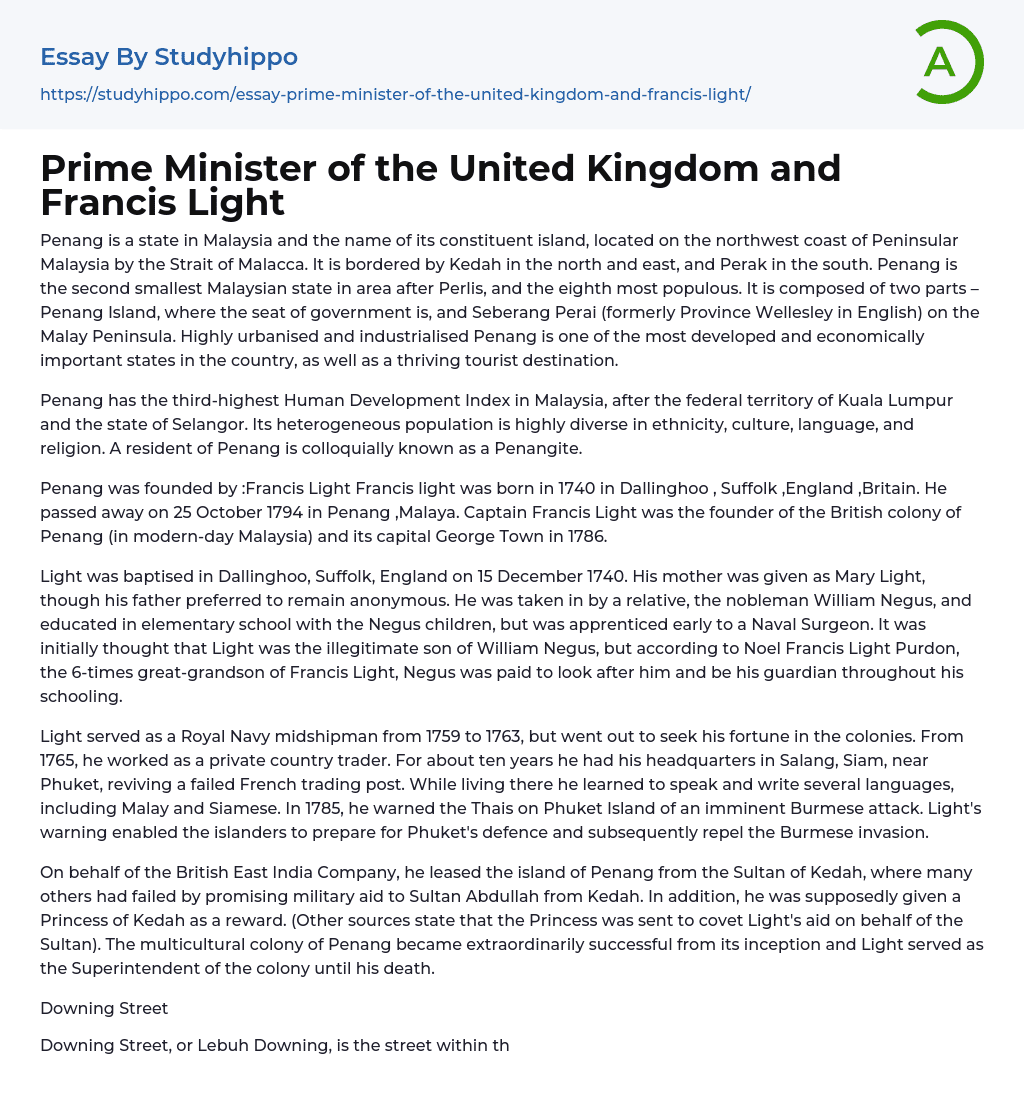 Essay By Studyhippo

https://studyhippo.com/essay-prime-minister-of-the-united-kingdom-and-francis-light/

A

Prime Minister of the United Kingdom and Francis Light

Penang is a state in Malaysia and the name of its constituent island, located on the northwest coast of Peninsular Malaysia by the Strait of Malacca. It is bordered by Kedah in the north and east, and Perak in the south. Penang is the second smallest Malaysian state in area after Perlis, and the eighth most populous. It is composed of two parts – Penang Island, where the seat of government is, and Seberang Perai (formerly Province Wellesley in English) on the Malay Peninsula. Highly urbanised and industrialised Penang is one of the most developed and economically important states in the country, as well as a thriving tourist destination.

Penang has the third-highest Human Development Index in Malaysia, after the federal territory of Kuala Lumpur and the state of Selangor. Its heterogeneous population is highly diverse in ethnicity, culture, language, and religion. A resident of Penang is colloquially known as a Penangite.

Penang was founded by :Francis Light Francis light was born in 1740 in Dallinghoo , Suffolk ,England ,Britain. He passed away on 25 October 1794 in Penang ,Malaya. Captain Francis Light was the founder of the British colony of Penang (in modern-day Malaysia) and its capital George Town in 1786.

Light was baptised in Dallinghoo, Suffolk, England on 15 December 1740. His mother was given as Mary Light, though his father preferred to remain anonymous. He was taken in by a relative, the nobleman William Negus, and educated in elementary school with the Negus children, but was apprenticed early to a Naval Surgeon. It was initially thought that Light was the illegitimate son of William Negus, but according to Noel Francis Light Purdon, the 6-times great-grandson of Francis Light, Negus was paid to look after him and be his guardian throughout his schooling.

Light served as a Royal Navy midshipman from 1759 to 1763, but went out to seek his fortune in the colonies. From 1765, he worked as a private country trader. For about ten years he had his headquarters in Salang, Siam, near Phuket, reviving a failed French trading post. While living there he learned to speak and write several languages, including Malay and Siamese. In 1785, he warned the Thais on Phuket Island of an imminent Burmese attack. Light's warning enabled the islanders to prepare for Phuket's defence and subsequently repel the Burmese invasion.

On behalf of the British East India Company, he leased the island of Penang from the Sultan of Kedah, where many others had failed by promising military aid to Sultan Abdullah from Kedah. In addition, he was supposedly given a Princess of Kedah as a reward. (Other sources state that the Princess was sent to covet Light's aid on behalf of the Sultan). The multicultural colony of Penang became extraordinarily successful from its inception and Light served as the Superintendent of the colony until his death.

Downing Street

Downing Street, or Lebuh Downing, is the street within th